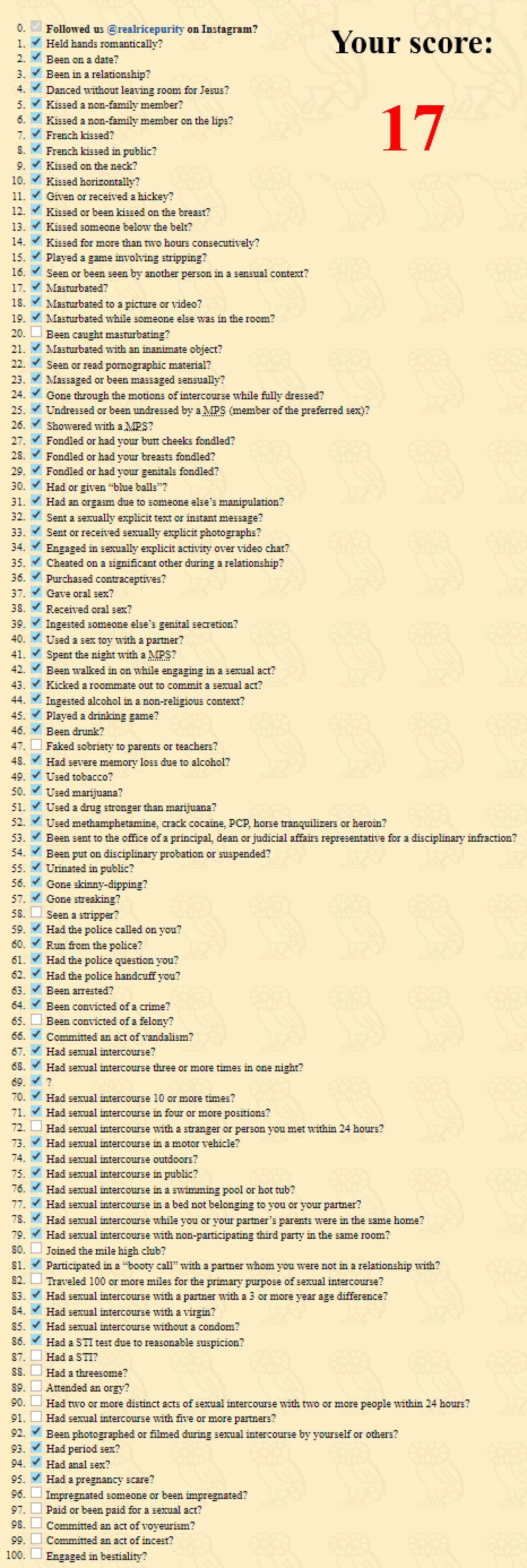 Your score:

17

0. Followed us @realricepurity on Instagram?
1. Held hands romantically?
2. Been on a date?
3. Been in a relationship?
4. Danced without leaving room for Jesus?
5. Kissed a non-family member?
6. Kissed a non-family member on the lips?
7. French kissed?
8. French kissed in public?
9. Kissed on the neck?
10. Kissed horizontally?
11. Given or received a hickey?
12. Kissed or been kissed on the breast?
13. Kissed someone below the belt?
14. Kissed for more than two hours consecutively?
15. Played a game involving stripping?
16. Seen or been seen by another person in a sensual context?
17. Masturbated?
18. Masturbated to a picture or video?
19. Masturbated while someone else was in the room?
20. Been caught masturbating?
21. Masturbated with an inanimate object?
22. Seen or read pornographic material?
23. Massaged or been massaged sensually?
24. Gone through the motions of intercourse while fully dressed?
25. Undressed or been undressed by a MPS (member of the preferred sex)?
26. Showered with a MPS?
27. Fondled or had your butt cheeks fondled?
28. Fondled or had your breasts fondled?
29. Fondled or had your genitals fondled?
30. Had or given "blue balls"?
31. Had an orgasm due to someone else's manipulation?
32. Sent a sexually explicit text or instant message?
33. Sent or received sexually explicit photographs?
34. Engaged in sexually explicit activity over video chat?
35. Cheated on a significant other during a relationship?
36. Purchased contraceptives?
37. Gave oral sex?
38. Received oral sex?
39. Ingested someone else's genital secretion?
40. Used a sex toy with a partner?
41. Spent the night with a MPS?
42. Been walked in on while engaging in a sexual act?
43. Kicked a roommate out to commit a sexual act?
44. Ingested alcohol in a non-religious context?
45. Played a drinking game?
46. Been drunk?
47. Faked sobriety to parents or teachers?
48. Had severe memory loss due to alcohol?
49. Used tobacco?
50. Used marijuana?
51. Used a drug stronger than marijuana?
52. Used methamphetamine, crack cocaine, PCP, horse tranquilizers or heroin?
53. Been sent to the office of a principal, dean or judicial affairs representative for a disciplinary infraction?
54. Been put on disciplinary probation or suspended?
55. Urinated in public?
56. Gone skinny-dipping?
57. Gone streaking?
58. Seen a stripper?
59. Had the police called on you?
60. Run from the police?
61. Had the police question you?
62. Had the police handcuff you?
63. Been arrested?
64. Been convicted of a crime?
65. Been convicted of a felony?
66. Committed an act of vandalism?
67. Had sexual intercourse?
68. Had sexual intercourse three or more times in one night?
69. ?
70. Had sexual intercourse 10 or more times?
71. Had sexual intercourse in four or more positions?
72. Had sexual intercourse with a stranger or person you met within 24 hours?
73. Had sexual intercourse in a motor vehicle?
74. Had sexual intercourse outdoors?
75. Had sexual intercourse in public?
76. Had sexual intercourse in a swimming pool or hot tub?
77. Had sexual intercourse in a bed not belonging to you or your partner?
78. Had sexual intercourse while you or your partner's parents were in the same home?
79. Had sexual intercourse with non-participating third party in the same room?
80. Joined the mile high club?
81. Participated in a "booty call" with a partner whom you were not in a relationship with?
82. Traveled 100 or more miles for the primary purpose of sexual intercourse?
83. Had sexual intercourse with a partner with a 3 or more year age difference?
84. Had sexual intercourse with a virgin?
85. Had sexual intercourse without a condom?
86. Had a STI test due to reasonable suspicion?
87. Had a STI?
88. Had a threesome?
89. Attended an orgy?
90. Had two or more distinct acts of sexual intercourse with two or more people within 24 hours?
91. Had sexual intercourse with five or more partners?
92. Been photographed or filmed during sexual intercourse by yourself or others?
93. Had period sex?
94. Had anal sex?
95. Had a pregnancy scare?
96. Impregnated someone or been impregnated?
97. Paid or been paid for a sexual act?
98. Committed an act of voyeurism?
99. Committed an act of incest?
100. Engaged in bestiality?